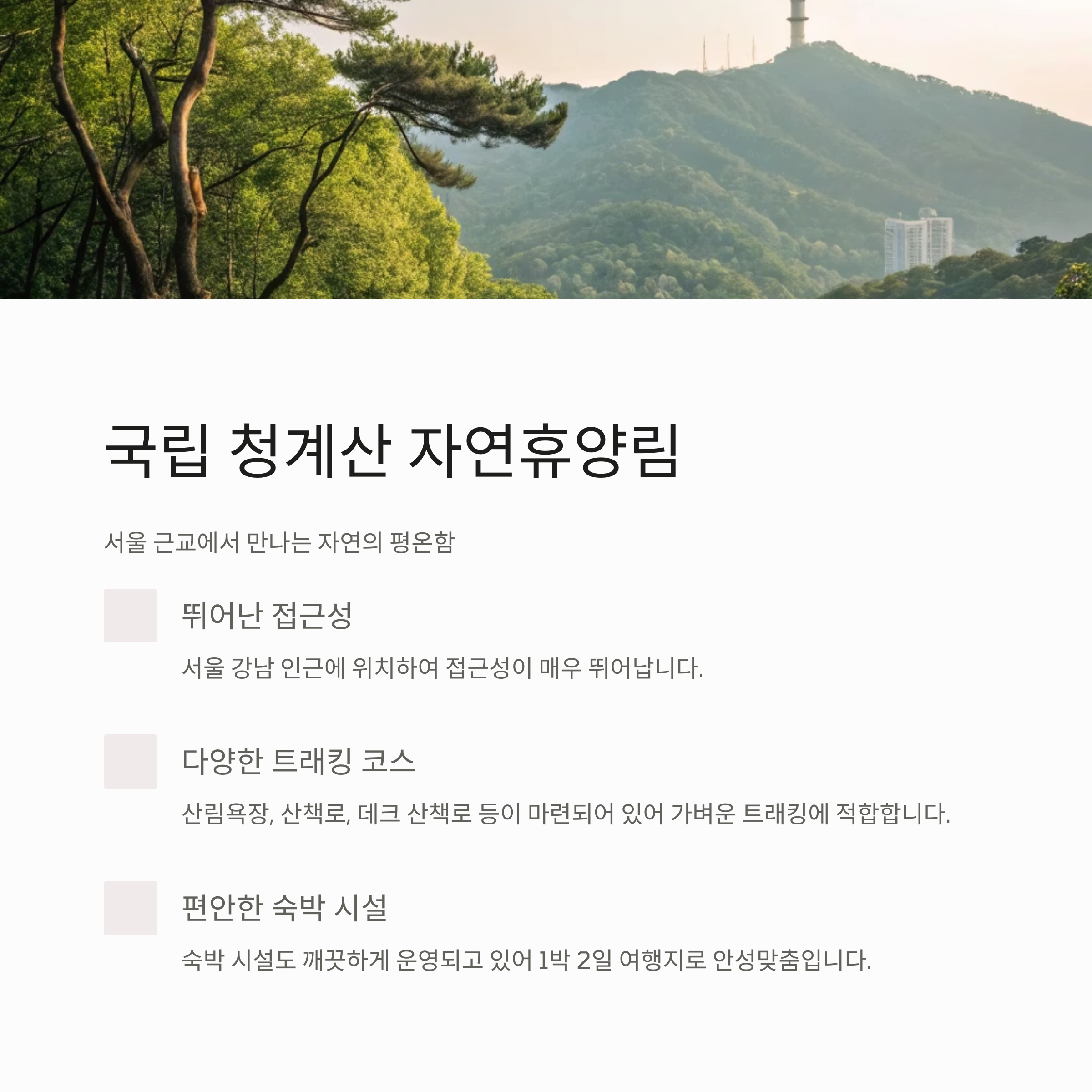 국립 청계산 자연휴양림

서울 근교에서 만나는 자연의 평온함

뛰어난 접근성

서울 강남 인근에 위치하여 접근성이 매우 뛰어납니다.

다양한 트래킹 코스

산림욕장, 산책로, 데크 산책로 등이 마련되어 있어 가벼운 트래킹에 적합합니다.

편안한 숙박 시설

숙박 시설도 깨끗하게 운영되고 있어 1박 2일 여행지로 안성맞춤입니다.